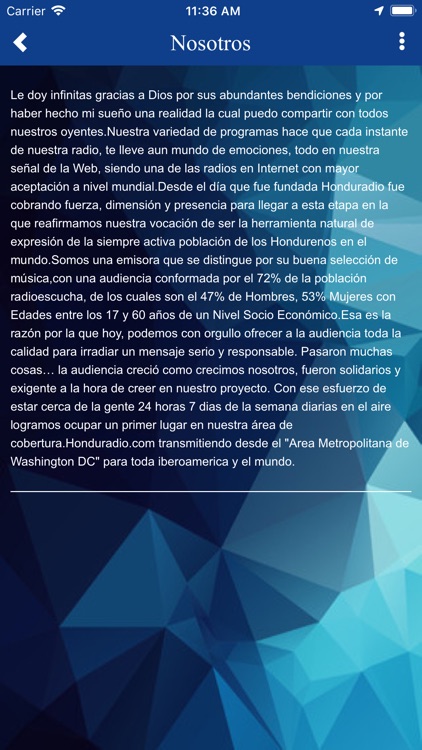 Carrier 11:36 AM

Nosotros

Le doy infinitas gracias a Dios por sus abundantes bendiciones y por haber hecho mi sueño una realidad la cual puedo compartir con todos nuestros oyentes.Nuestra variedad de programas hace que cada instante de nuestra radio, te lleve aun mundo de emociones, todo en nuestra señal de la Web, siendo una de las radios en Internet con mayor aceptación a nivel mundial.Desde el día que fue fundada Honduradio fue cobrando fuerza, dimensión y presencia para llegar a esta etapa en la que reafirmamos nuestra vocación de ser la herramienta natural de expresión de la siempre activa población de los Hondurenos en el mundo.Somos una emisora que se distingue por su buena selección de música,con una audiencia conformada por el 72% de la población radioescucha, de los cuales son el 47% de Hombres, 53% Mujeres con Edades entre los 17 y 60 años de un Nivel Socio Económico.Esa es la razón por la que hoy, podemos con orgullo ofrecer a la audiencia toda la calidad para irradiar un mensaje serio y responsable. Pasaron muchas cosas… la audiencia creció como crecimos nosotros, fueron solidarios y exigente a la hora de creer en nuestro proyecto. Con ese esfuerzo de estar cerca de la gente 24 horas 7 dias de la semana diarias en el aire logramos ocupar un primer lugar en nuestra área de cobertura.Honduradio.com transmitiendo desde el "Area Metropolitana de Washington DC" para toda iberoamerica y el mundo.